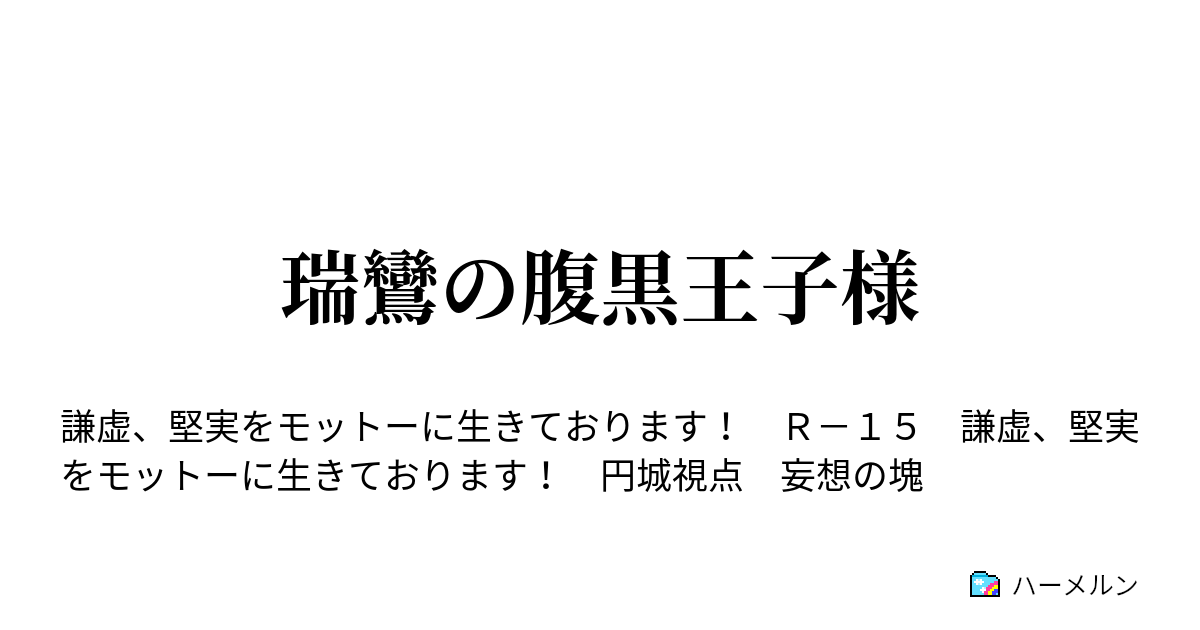 瑞鸞の腹黒王子様

謙虚、堅実をモットーに生きております！　Ｒ－１５　謙虚、堅実をモットーに生きております！　円城視点　妄想の塊

ハーメルン